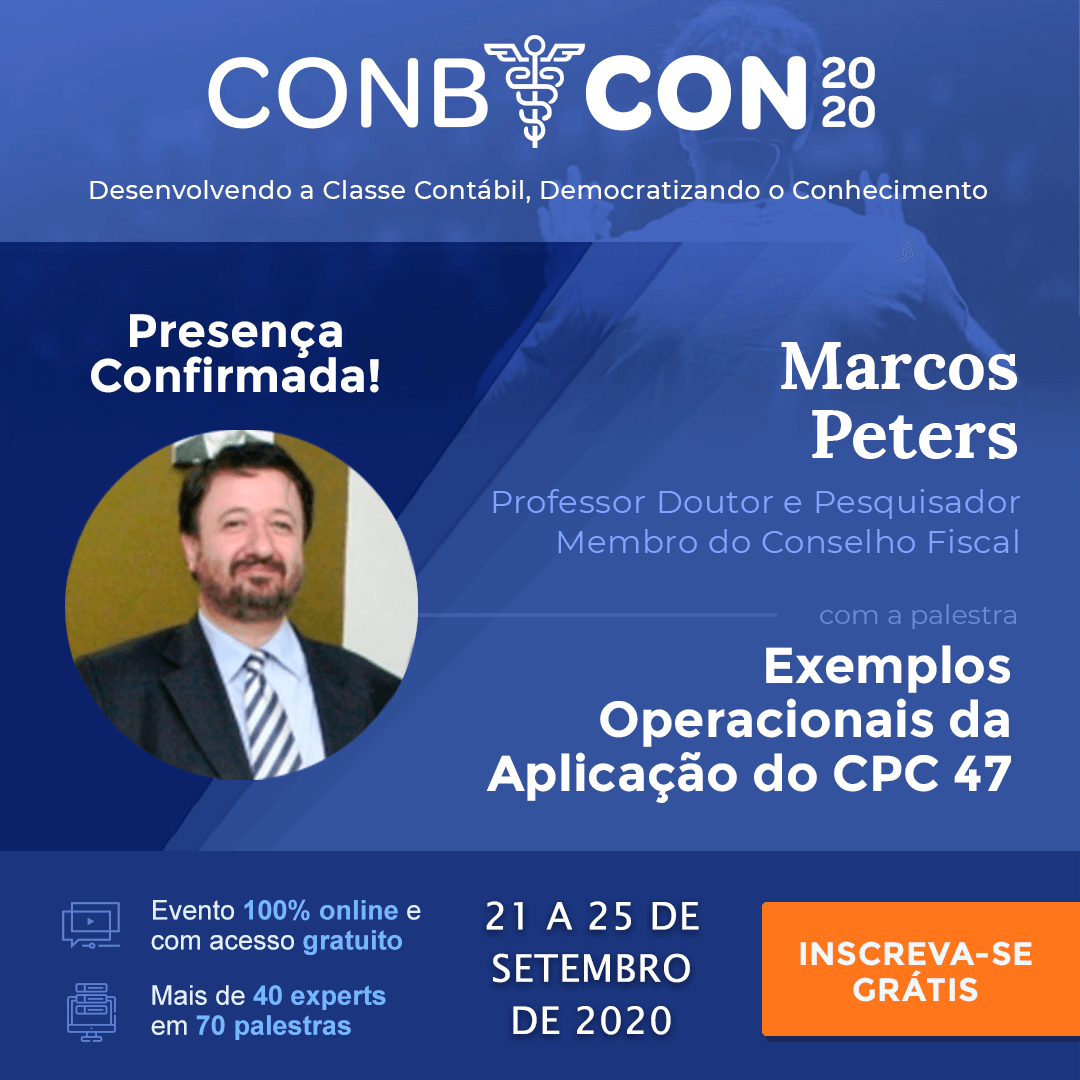 CONB CON 20 20

Desenvolvendo a Classe Contábil, Democratizando o Conhecimento

Presença Confirmada!

Marcos Peters

Professor Doutor e Pesquisador
Membro do Conselho Fiscal

com a palestra

Exemplos Operacionais da Aplicação do CPC 47

Evento 100% online e com acesso gratuito

Mais de 40 experts em 70 palestras

21 A 25 DE SETEMBRO DE 2020

INSCREVA-SE GRÁTIS